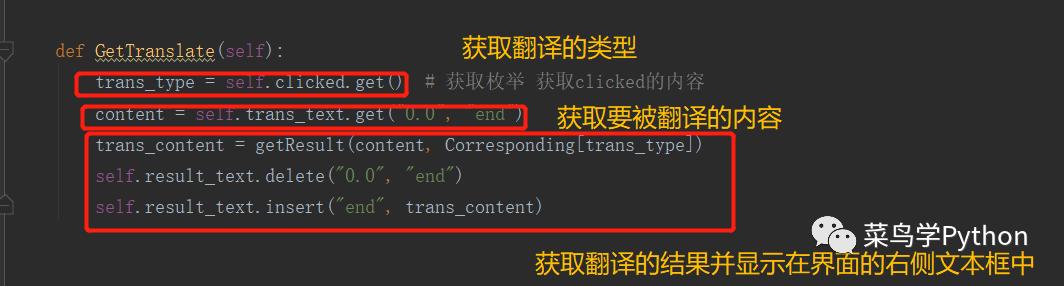 def GetTranslate(self):

获取翻译的类型

trans_type = self.clicked.get() # 获取枚举 获取clicked的内容

content = self.trans_text.get("0.0", "end")

获取要被翻译的内容

trans_content = getResult(content, Corresponding[trans_type])
self.result_text.delete("0.0", "end")
self.result_text.insert("end", trans_content)

菜鸟学Python

获取翻译的结果并显示在界面的右侧文本框中